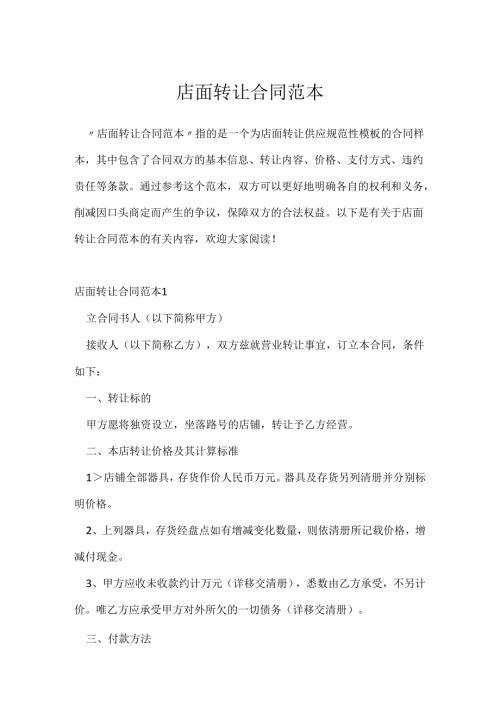 店面转让合同范本

〃店面转让合同范本〃指的是一个为店面转让供应规范性模板的合同样本，其中包含了合同双方的基本信息、转让内容、价格、支付方式、违约责任等条款。通过参考这个范本，双方可以更好地明确各自的权利和义务，削减因口头商定而产生的争议，保障双方的合法权益。以下是有关于店面转让合同范本的有关内容，欢迎大家阅读！

店面转让合同范本1

立合同书人（以下简称甲方）

接收人（以下简称乙方），双方兹就营业转让事宜，订立本合同，条件如下：

一、转让标的

甲方愿将独资设立，坐落路号的店铺，转让予乙方经营。

二、本店转让价格及其计算标准

1＞店铺全部器具，存货作价人民币万元。器具及存货另列清册并分别标明价格。

2、上列器具，存货经盘点如有增减变化数量，则依清册所记载价格，增减付现金。

3、甲方应收未收款约计万元（详移交清册），悉数由乙方承受，不另计价。唯乙方应承受甲方对外所欠的一切债务（详移交清册）。

三、付款方法